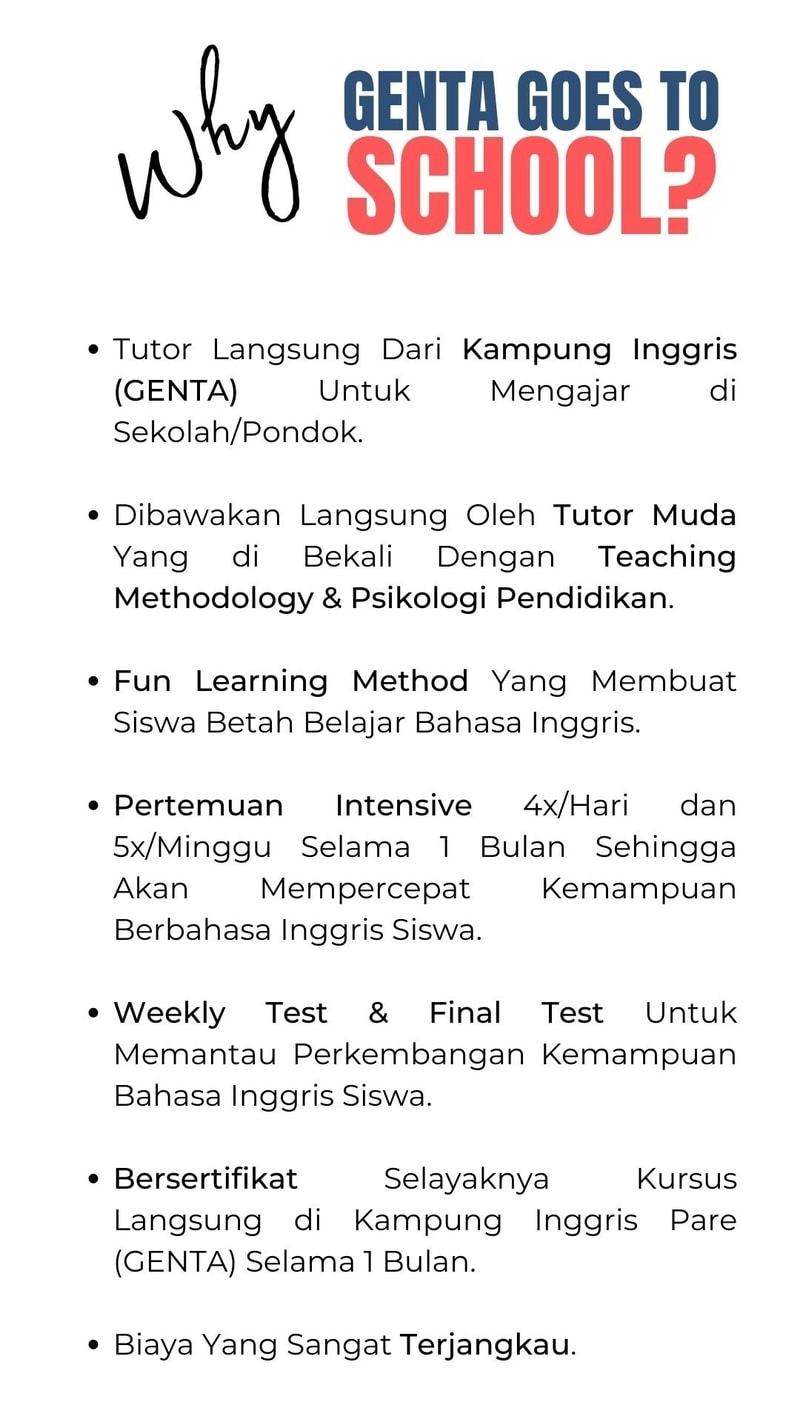 Why GENTA GOES TO SCHOOL?

• Tutor Langsung Dari Kampung Inggris (GENTA) Untuk Mengajar di Sekolah/Pondok.

• Dibawakan Langsung Oleh Tutor Muda Yang di Bekali Dengan Teaching Methodology & Psikologi Pendidikan.

• Fun Learning Method Yang Membuat Siswa Betah Belajar Bahasa Inggris.

• Pertemuan Intensive 4x/Hari dan 5x/Minggu Selama 1 Bulan Sehingga Akan Mempercepat Kemampuan Berbahasa Inggris Siswa.

• Weekly Test & Final Test Untuk Memantau Perkembangan Kemampuan Bahasa Inggris Siswa.

• Bersertifikat Selayaknya Kursus Langsung di Kampung Inggris Pare (GENTA) Selama 1 Bulan.

• Biaya Yang Sangat Terjangkau.